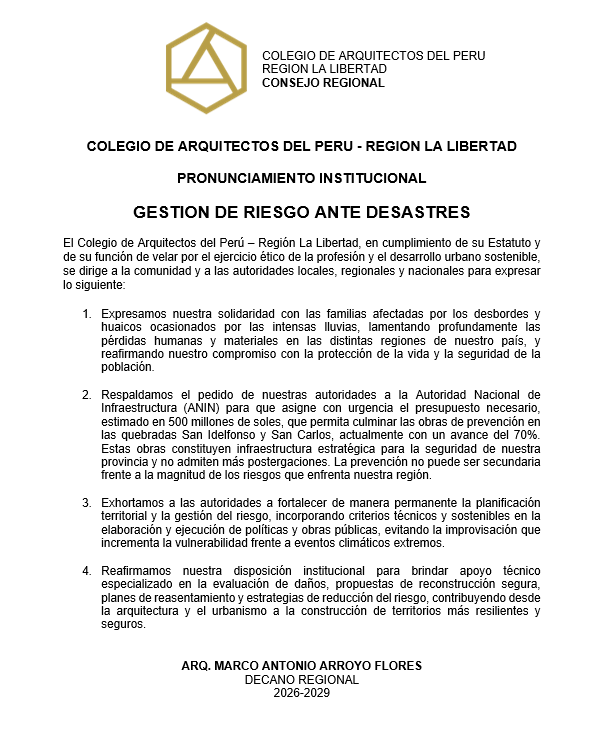 COLEGIO DE ARQUITECTOS DEL PERU
REGION LA LIBERTAD
CONSEJO REGIONAL

COLEGIO DE ARQUITECTOS DEL PERU - REGION LA LIBERTAD

PRONUNCIAMIENTO INSTITUCIONAL

GESTION DE RIESGO ANTE DESASTRES

El Colegio de Arquitectos del Perú – Región La Libertad, en cumplimiento de su Estatuto y de su función de velar por el ejercicio ético de la profesión y el desarrollo urbano sostenible, se dirige a la comunidad y a las autoridades locales, regionales y nacionales para expresar lo siguiente:

1. Expresamos nuestra solidaridad con las familias afectadas por los desbordes y huaicos ocasionados por las intensas lluvias, lamentando profundamente las pérdidas humanas y materiales en las distintas regiones de nuestro país, y reafirmando nuestro compromiso con la protección de la vida y la seguridad de la población.

2. Respaldamos el pedido de nuestras autoridades a la Autoridad Nacional de Infraestructura (ANIN) para que asigne con urgencia el presupuesto necesario, estimado en 500 millones de soles, que permita culminar las obras de prevención en las quebradas San Idelfonso y San Carlos, actualmente con un avance del 70%. Estas obras constituyen infraestructura estratégica para la seguridad de nuestra provincia y no admiten más postergaciones. La prevención no puede ser secundaria frente a la magnitud de los riesgos que enfrenta nuestra región.

3. Exhortamos a las autoridades a fortalecer de manera permanente la planificación territorial y la gestión del riesgo, incorporando criterios técnicos y sostenibles en la elaboración y ejecución de políticas y obras públicas, evitando la improvisación que incrementa la vulnerabilidad frente a eventos climáticos extremos.

4. Reafirmamos nuestra disposición institucional para brindar apoyo técnico especializado en la evaluación de daños, propuestas de reconstrucción segura, planes de reasentamiento y estrategias de reducción del riesgo, contribuyendo desde la arquitectura y el urbanismo a la construcción de territorios más resilientes y seguros.

ARQ. MARCO ANTONIO ARROYO FLORES
DECANO REGIONAL
2026-2029